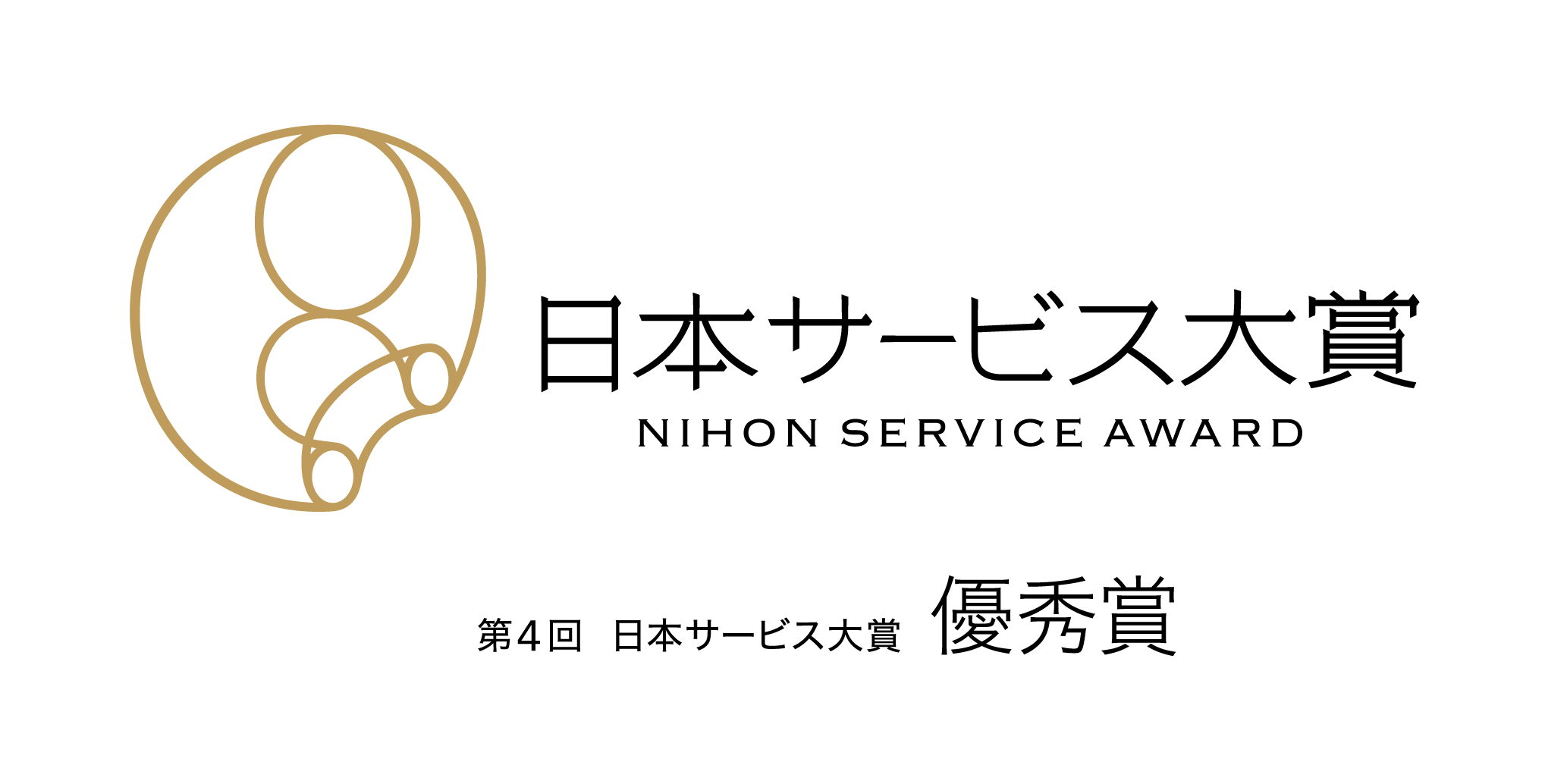 日本サービス大賞
NIHON SERVICE AWARD

第4回 日本サービス大賞 優秀賞